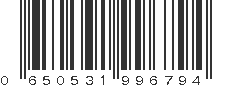 0 650531 996794